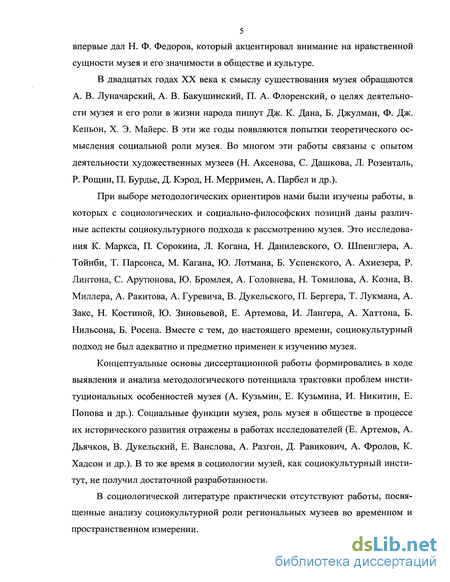 5

впервые дал Н. Ф. Федоров, который акцентировал внимание на нравственной сущности музея и его значимости в обществе и культуре.

В двадцатых годах XX века к смыслу существования музея обращаются А. В. Луначарский, А. В. Бакушинский, П. А. Флоренский, о целях деятельности музея и его роли в жизни народа пишут Дж. К. Дана, Б. Джулман, Ф. Дж. Кеньон, Х. Э. Майерс. В эти же годы появляются попытки теоретического осмысления социальной роли музея. Во многом эти работы связаны с опытом деятельности художественных музеев (Н. Аксенова, С. Дашкова, Л. Розенталь, Р. Рощин, П. Бурдье, Д. Кэрод, Н. Мерримен, А. Парбел и др.).

При выборе методологических ориентиров нами были изучены работы, в которых с социологических и социально-философских позиций даны различные аспекты социокультурного подхода к рассмотрению музея. Это исследования К. Маркса, П. Сорокина, Л. Когана, Н. Данилевского, О. Шпенглера, А. Тойнби, Т. Парсонса, М. Кагана, Ю. Лотмана, Б. Успенского, А. Ахиезера, Р. Линтона, С. Арутюнова, Ю. Бромлея, А. Головнева, Н. Томилова, А. Коэна, В. Миллера, А. Ракитова, А. Гуревича, В. Дукельского, П. Бергера, Т. Лукмана, А. Закс, Н. Костиной, Ю. Зиновьевой, Е. Артемова, И. Лангера, А. Хаттона, Б. Нильсона, Б. Росена. Вместе с тем, до настоящего времени, социокультурный подход не был адекватно и предметно применен к изучению музея.

Концептуальные основы диссертационной работы формировались в ходе выявления и анализа методологического потенциала трактовки проблем институциональных особенностей музея (А. Кузьмин, Е. Кузьмина, И. Никитин, Е. Попова и др.). Социальные функции музея, роль музея в обществе в процессе их исторического развития отражены в работах исследователей (Е. Артемов, А. Дьячков, В. Дукельский, Е. Ванслова, А. Разгон, Д. Равикович, А. Фролов, К. Хадсон и др.). В то же время в социологии музей, как социокультурный институт, не получил достаточной разработанности.

В социологической литературе практически отсутствуют работы, посвященные анализу социокультурной роли региональных музеев во временном и пространственном измерении.

dsLib.net
библиотека диссертаций